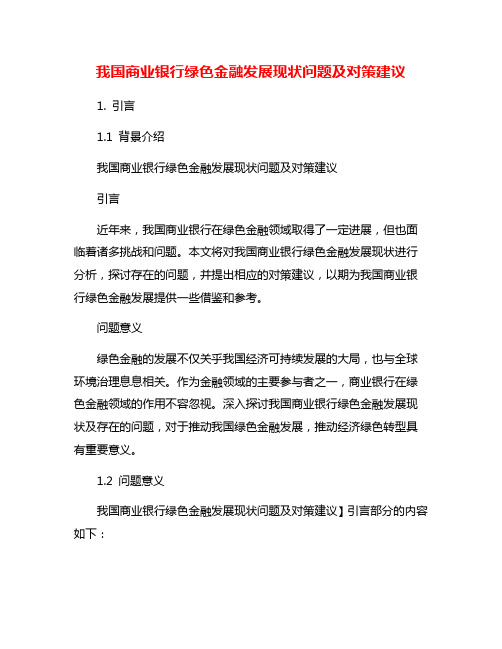 我国商业银行绿色金融发展现状问题及对策建议

1. 引言

1.1 背景介绍

我国商业银行绿色金融发展现状问题及对策建议

引言

近年来，我国商业银行在绿色金融领域取得了一定进展，但也面临着诸多挑战和问题。本文将对我国商业银行绿色金融发展现状进行分析，探讨存在的问题，并提出相应的对策建议，以期为我国商业银行绿色金融发展提供一些借鉴和参考。

问题意义

绿色金融的发展不仅关乎我国经济可持续发展的大局，也与全球环境治理息息相关。作为金融领域的主要参与者之一，商业银行在绿色金融领域的作用不容忽视。深入探讨我国商业银行绿色金融发展现状及存在的问题，对于推动我国绿色金融发展，推动经济绿色转型具有重要意义。

1.2 问题意义

我国商业银行绿色金融发展现状问题及对策建议】引言部分的内容如下：